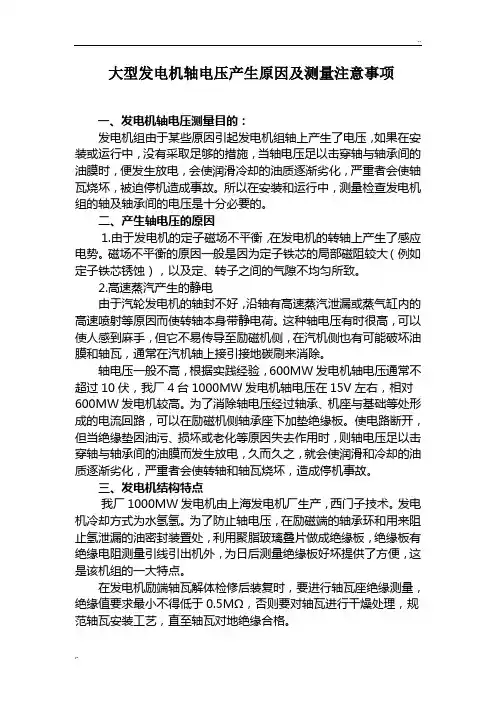 大型发电机轴电压产生原因及测量注意事项

一、发电机轴电压测量目的：

发电机组由于某些原因引起发电机组轴上产生了电压，如果在安装或运行中，没有采取足够的措施，当轴电压足以击穿轴与轴承间的油膜时，便发生放电，会使润滑冷却的油质逐渐劣化，严重者会使轴瓦烧坏，被迫停机造成事故。所以在安装和运行中，测量检查发电机组的轴及轴承间的电压是十分必要的。

二、产生轴电压的原因

1.由于发电机的定子磁场不平衡，在发电机的转轴上产生了感应电势。磁场不平衡的原因一般是因为定子铁芯的局部磁阻较大（例如定子铁芯锈蚀），以及定、转子之间的气隙不均匀所致。

2.高速蒸汽产生的静电

由于汽轮发电机的轴封不好，沿轴有高速蒸汽泄漏或蒸气缸内的高速喷射等原因而使转轴本身带静电荷。这种轴电压有时很高，可以使人感到麻手，但它不易传导至励磁机侧，在汽机侧也有可能破坏油膜和轴瓦，通常在汽机轴上接引接地碳刷来消除。

轴电压一般不高，根据实践经验，600MW 发电机轴电压通常不超过 10 伏，我厂 4 台 1000MW 发电机轴电压在 15V 左右，相对 600MW 发电机较高。为了消除轴电压经过轴承、机座与基础等处形成的电流回路，可以在励磁机侧轴承座下加垫绝缘板。使电路断开，但当绝缘垫因油污、损坏或老化等原因失去作用时，则轴电压足以击穿轴与轴承间的油膜而发生放电，久而久之，就会使润滑和冷却的油质逐渐劣化，严重者会使转轴和轴瓦烧坏，造成停机事故。

三、发电机结构特点

我厂 1000MW 发电机由上海发电机厂生产，西门子技术。发电机冷却方式为水氢氢。为了防止轴电压，在励磁端的轴承环和用来阻止氢泄漏的油密封装置处，利用聚脂玻璃叠片做成绝缘板，绝缘板有绝缘电阻测量引线引出机外，为日后测量绝缘板好坏提供了方便，这是该机组的一大特点。

在发电机励端轴瓦解体检修后装复时，要进行轴瓦座绝缘测量，绝缘值要求最小不得低于 0.5MΩ，否则要对轴瓦进行干燥处理，规范轴瓦安装工艺，直至轴瓦对地绝缘合格。